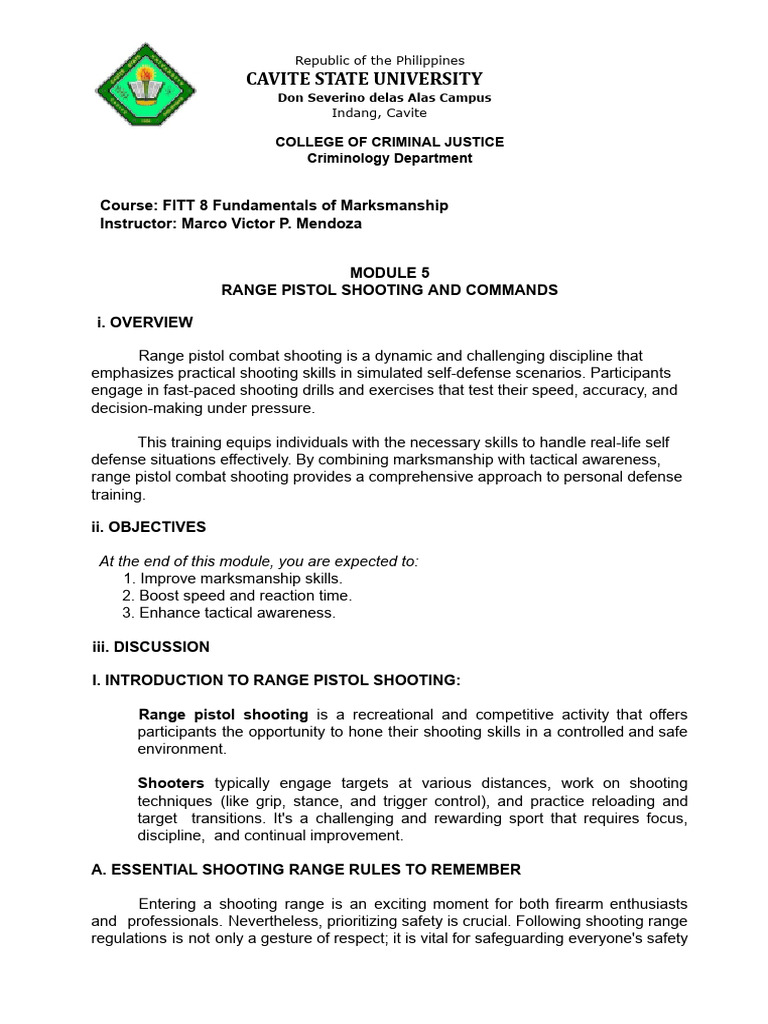 Republic of the Philippines
CAVITE STATE UNIVERSITY
Don Severino delas Alas Campus
Indang, Cavite

COLLEGE OF CRIMINAL JUSTICE
Criminology Department

Course: FITT 8 Fundamentals of Marksmanship
Instructor: Marco Victor P. Mendoza

MODULE 5
RANGE PISTOL SHOOTING AND COMMANDS

i. OVERVIEW

Range pistol combat shooting is a dynamic and challenging discipline that emphasizes practical shooting skills in simulated self-defense scenarios. Participants engage in fast-paced shooting drills and exercises that test their speed, accuracy, and decision-making under pressure.

This training equips individuals with the necessary skills to handle real-life self defense situations effectively. By combining marksmanship with tactical awareness, range pistol combat shooting provides a comprehensive approach to personal defense training.

ii. OBJECTIVES

At the end of this module, you are expected to:
1. Improve marksmanship skills.
2. Boost speed and reaction time.
3. Enhance tactical awareness.

iii. DISCUSSION

I. INTRODUCTION TO RANGE PISTOL SHOOTING:

Range pistol shooting is a recreational and competitive activity that offers participants the opportunity to hone their shooting skills in a controlled and safe environment.

Shooters typically engage targets at various distances, work on shooting techniques (like grip, stance, and trigger control), and practice reloading and target transitions. It's a challenging and rewarding sport that requires focus, discipline, and continual improvement.

A. ESSENTIAL SHOOTING RANGE RULES TO REMEMBER

Entering a shooting range is an exciting moment for both firearm enthusiasts and professionals. Nevertheless, prioritizing safety is crucial. Following shooting range regulations is not only a gesture of respect; it is vital for safeguarding everyone's safety